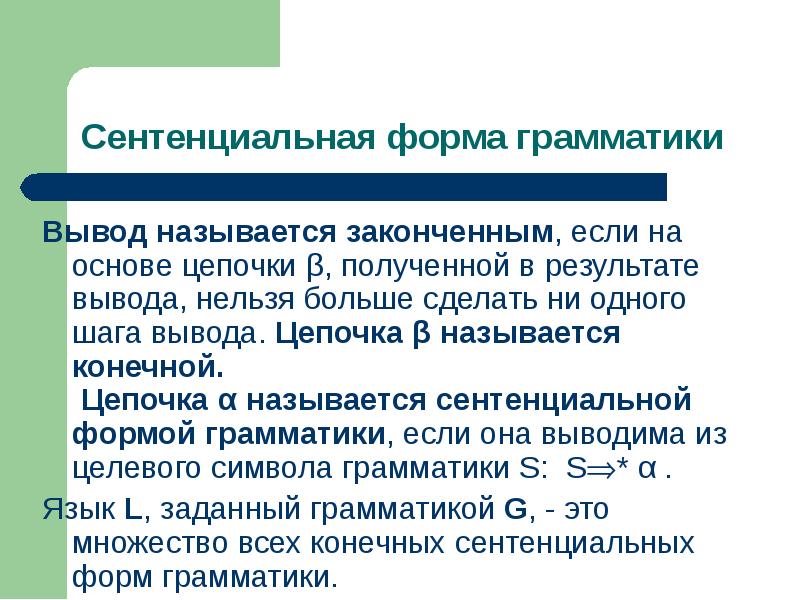 Сентенциальная форма грамматики

Вывод называется законченным, если на основе цепочки β, полученной в результате вывода, нельзя больше сделать ни одного шага вывода. Цепочка β называется конечной.

Цепочка α называется сентенциальной формой грамматики, если она выводима из целевого символа грамматики S: $S \Rightarrow^* \alpha$ .

Язык L, заданный грамматикой G, - это множество всех конечных сентенциальных форм грамматики.